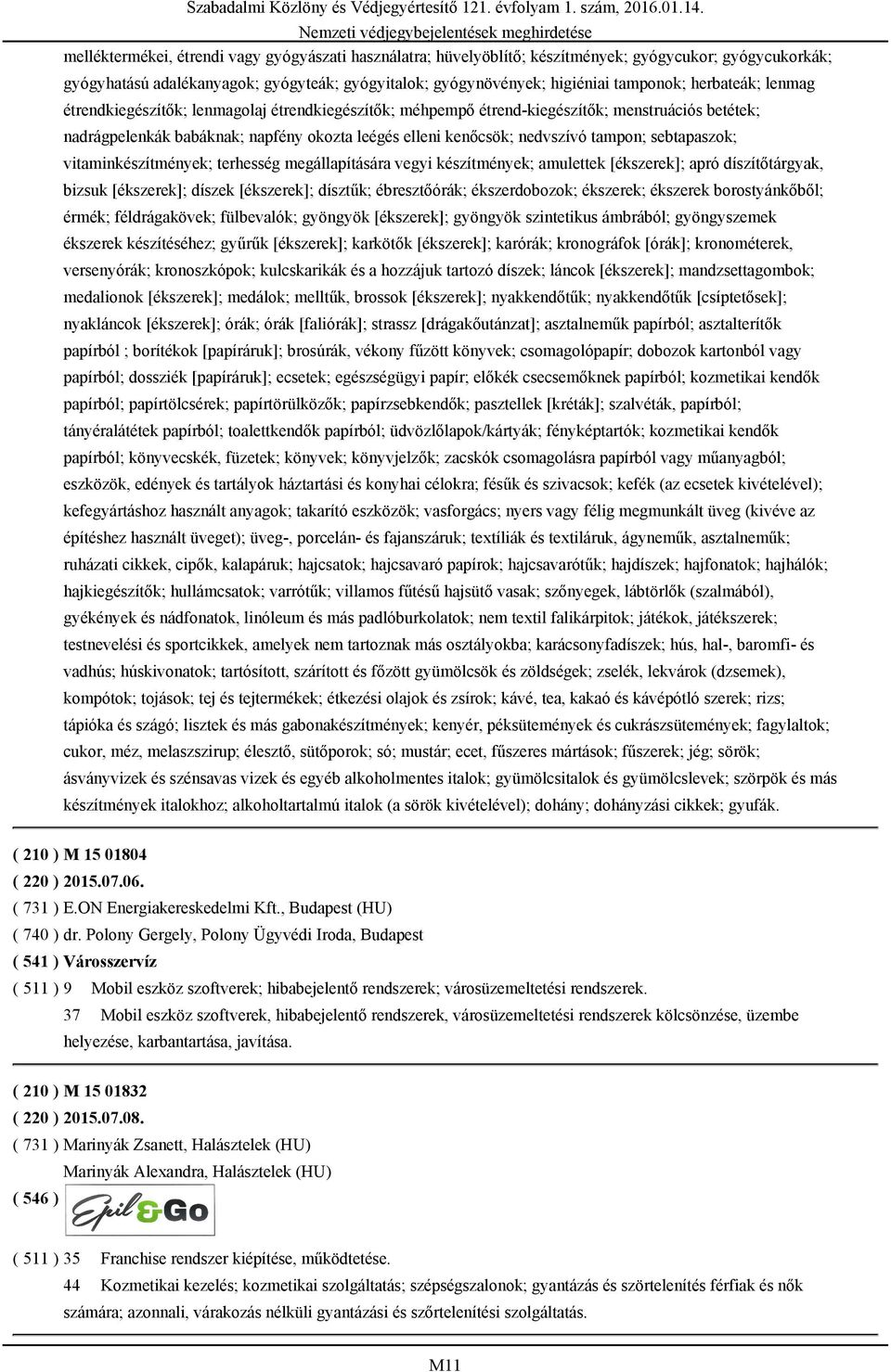 Szabadalmi Közlöny és Védjegyértesítő 121. évfolyam 1. szám, 2016.01.14.
Nemzeti védjegybejelentések meghirdetése

melléktermékei, étrendi vagy gyógyászati használatra; hüvelyöblítő; készítmények; gyógycukor; gyógycukorkák; gyógyhatású adalékanyagok; gyógyteák; gyógyitalok; gyógynövények; higiéniai tamponok; herbateák; lenmag étrendkiegészítők; lenmagolaj étrendkiegészítők; méhpempő étrend-kiegészítők; menstruációs betétek; nadrágpelenkák babáknak; napfény okozta leégés elleni kenőcsök; nedvszívó tampon; sebtapaszok; vitaminkészítmények; terhesség megállapítására vegyi készítmények; amulettek [ékszerek]; apró díszítőtárgyak, bizsuk [ékszerek]; díszek [ékszerek]; dísztűk; ébresztőórák; ékszerdobozok; ékszerek; ékszerek borostyánkőből; érmék; féldrágakövek; fülbevalók; gyöngyök [ékszerek]; gyöngyök szintetikus ámbrából; gyöngyszemek ékszerek készítéséhez; gyűrűk [ékszerek]; karkötők [ékszerek]; karórák; kronográfok [órák]; kronométerek, versenyórák; kronoszkópok; kulcskarikák és a hozzájuk tartozó díszek; láncok [ékszerek]; mandzsettagombok; medalionok [ékszerek]; medálok; melltűk, brossok [ékszerek]; nyakkendőtűk; nyakkendőtűk [csíptetősek]; nyakláncok [ékszerek]; órák; órák [faliórák]; strassz [drágakőutánzat]; asztalneműk papírból; asztalterítők papírból ; borítékok [papíráruk]; brosúrák, vékony fűzött könyvek; csomagolópapír; dobozok kartonból vagy papírból; dossziék [papíráruk]; ecsetek; egészségügyi papír; előkék csecsemőknek papírból; kozmetikai kendők papírból; papírtölcsérek; papírtörülközők; papírzsebkendők; pasztellek [kréták]; szalvéták, papírból; tányéralátétek papírból; toalettkendők papírból; üdvözlőlapok/kártyák; fényképtartók; kozmetikai kendők papírból; könyvecskék, füzetek; könyvek; könyvjelzők; zacskók csomagolásra papírból vagy műanyagból; eszközök, edények és tartályok háztartási és konyhai célokra; fésűk és szivacsok; kefék (az ecsetek kivételével); kefegyártáshoz használt anyagok; takarító eszközök; vasforgács; nyers vagy félig megmunkált üveg (kivéve az építéshez használt üveget); üveg-, porcelán- és fajanszáruk; textíliák és textiláruk, ágyneműk, asztalneműk; ruházati cikkek, cipők, kalapáruk; hajcsatok; hajcsavaró papírok; hajcsavarótűk; hajdíszek; hajfonatok; hajhálók; hajkiegészítők; hullámcsatok; varrótűk; villamos fűtésű hajsütő vasak; szőnyegek, lábtörlők (szalmából), gyékények és nádfonatok, linóleum és más padlóburkolatok; nem textil falikárpitok; játékok, játékszerek; testnevelési és sportcikkek, amelyek nem tartoznak más osztályokba; karácsonyfadíszek; hús, hal-, baromfi- és vadhús; húskivonatok; tartósított, szárított és főzött gyümölcsök és zöldségek; zselék, lekvárok (dzsemek), kompótok; tojások; tej és tejtermékek; étkezési olajok és zsírok; kávé, tea, kakaó és kávépótló szerek; rizs; tápióka és szágó; lisztek és más gabonakészítmények; kenyér, péksütemények és cukrászsütemények; fagylaltok; cukor, méz, melaszszirup; élesztő, sütőporok; só; mustár; ecet, fűszeres mártások; fűszerek; jég; sörök; ásványvizek és szénsavas vizek és egyéb alkoholmentes italok; gyümölcsitalok és gyümölcslevek; szörpök és más készítmények italokhoz; alkoholtartalmú italok (a sörök kivételével); dohány; dohányzási cikkek; gyufák.

( 210 ) M 15 01804
( 220 ) 2015.07.06.
( 731 ) E.ON Energiakereskedelmi Kft., Budapest (HU)
( 740 ) dr. Polony Gergely, Polony Ügyvédi Iroda, Budapest
( 541 ) Városszervíz
( 511 ) 9 Mobil eszköz szoftverek; hibabejelentő rendszerek; városüzemeltetési rendszerek.
37 Mobil eszköz szoftverek, hibabejelentő rendszerek, városüzemeltetési rendszerek kölcsönzése, üzembe helyezése, karbantartása, javítása.

( 210 ) M 15 01832
( 220 ) 2015.07.08.
( 731 ) Marinyák Zsanett, Halásztelek (HU)
Marinyák Alexandra, Halásztelek (HU)
( 546 ) Epil&Go
( 511 ) 35 Franchise rendszer kiépítése, működtetése.
44 Kozmetikai kezelés; kozmetikai szolgáltatás; szépségszalonok; gyantázás és szörtelenítés férfiak és nők számára; azonnali, várakozás nélküli gyantázási és szőrtelenítési szolgáltatás.

M11